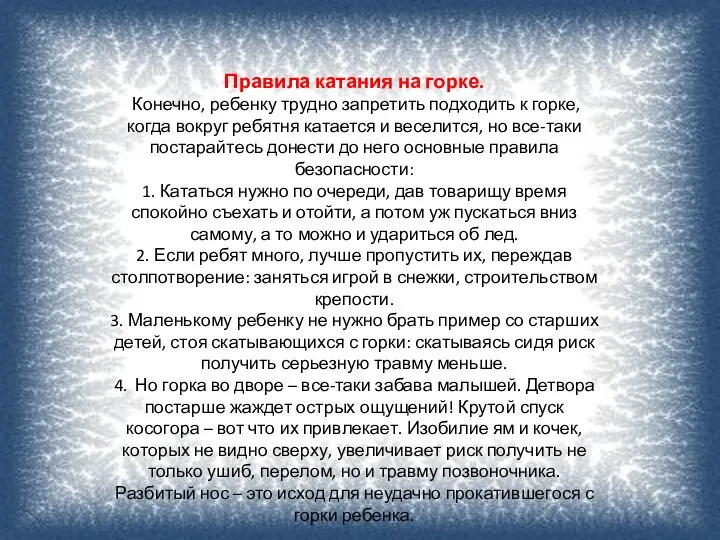 Правила катания на горке.
Конечно, ребенку трудно запретить подходить к горке, когда вокруг ребятня катается и веселится, но все-таки постарайтесь донести до него основные правила безопасности:
1. Кататься нужно по очереди, дав товарищу время спокойно съехать и отойти, а потом уж пускаться вниз самому, а то можно и удариться об лед.
2. Если ребят много, лучше пропустить их, переждав столпотворение: заняться игрой в снежки, строительством крепости.
3. Маленькому ребенку не нужно брать пример со старших детей, стоя скатывающихся с горки: скатываясь сидя риск получить серьезную травму меньше.
4. Но горка во дворе – все-таки забава малышей. Детвора постарше жаждет острых ощущений! Крутой спуск косогора – вот что их привлекает. Изобилие ям и кочек, которых не видно сверху, увеличивает риск получить не только ушиб, перелом, но и травму позвоночника. Разбитый нос – это исход для неудачно прокатившегося с горки ребенка.